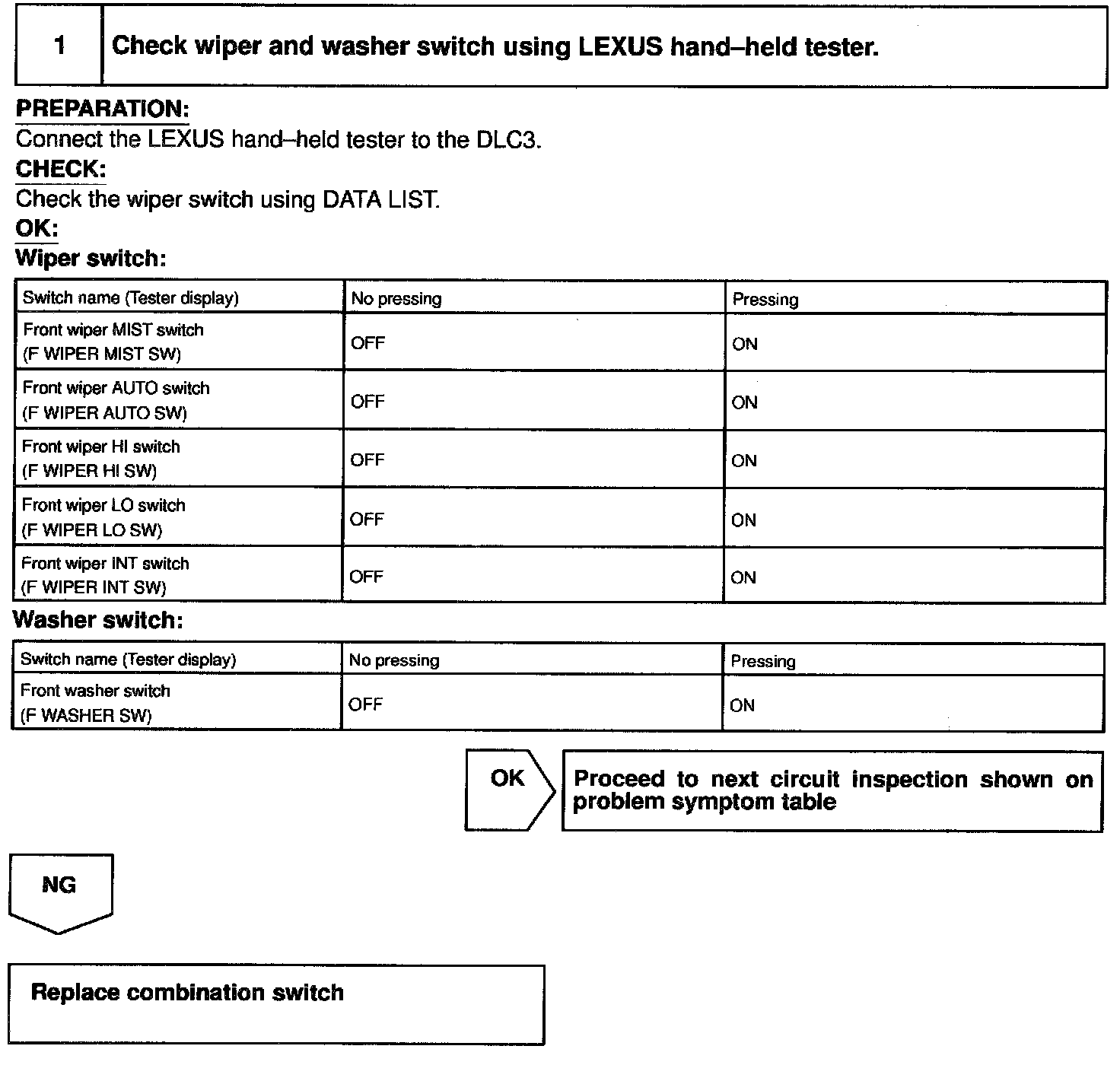 1 Check wiper and washer switch using LEXUS hand–held tester.

PREPARATION:
Connect the LEXUS hand–held tester to the DLC3.

CHECK:
Check the wiper switch using DATA LIST.

OK:
Wiper switch:

| Switch name (Tester display) | No pressing | Pressing |
|---|---|---|
| Front wiper MIST switch (F WIPER MIST SW) | OFF | ON |
| Front wiper AUTO switch (F WIPER AUTO SW) | OFF | ON |
| Front wiper HI switch (F WIPER HI SW) | OFF | ON |
| Front wiper LO switch (F WIPER LO SW) | OFF | ON |
| Front wiper INT switch (F WIPER INT SW) | OFF | ON |

Washer switch:

| Switch name (Tester display) | No pressing | Pressing |
|---|---|---|
| Front washer switch (F WASHER SW) | OFF | ON |

OK

Proceed to next circuit inspection shown on problem symptom table

NG

Replace combination switch